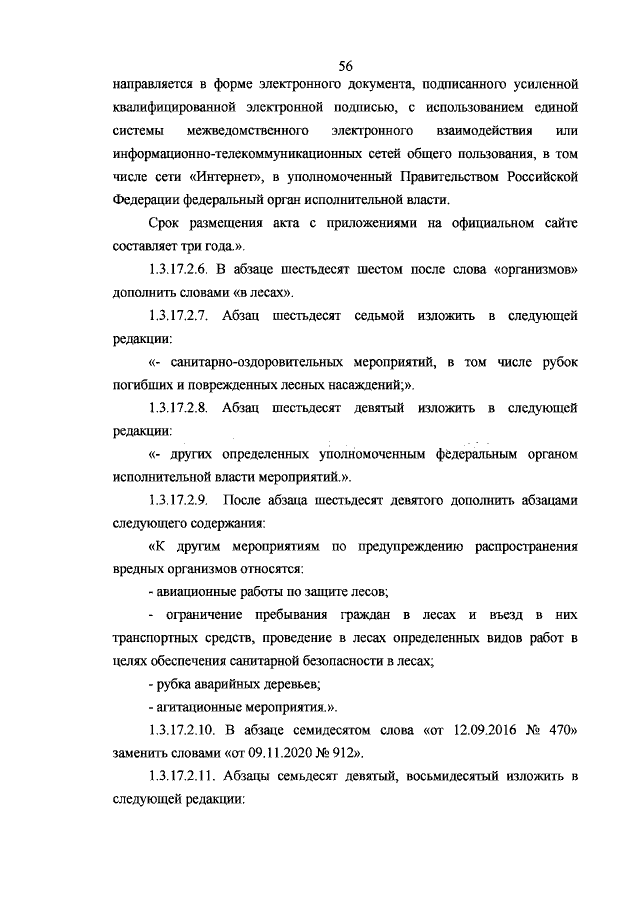 56

направляется в форме электронного документа, подписанного усиленной квалифицированной электронной подписью, с использованием единой системы межведомственного электронного взаимодействия или информационно-телекоммуникационных сетей общего пользования, в том числе сети «Интернет», в уполномоченный Правительством Российской Федерации федеральный орган исполнительной власти.

Срок размещения акта с приложениями на официальном сайте составляет три года.».

1.3.17.2.6. В абзаце шестьдесят шестом после слова «организмов» дополнить словами «в лесах».

1.3.17.2.7. Абзац шестьдесят седьмой изложить в следующей редакции:

«- санитарно-оздоровительных мероприятий, в том числе рубок погибших и поврежденных лесных насаждений;».

1.3.17.2.8. Абзац шестьдесят девятый изложить в следующей редакции:

«- других определенных уполномоченным федеральным органом исполнительной власти мероприятий.».

1.3.17.2.9. После абзаца шестьдесят девятого дополнить абзацами следующего содержания:

«К другим мероприятиям по предупреждению распространения вредных организмов относятся:

- авиационные работы по защите лесов;

- ограничение пребывания граждан в лесах и въезд в них транспортных средств, проведение в лесах определенных видов работ в целях обеспечения санитарной безопасности в лесах;

- рубка аварийных деревьев;

- агитационные мероприятия.».

1.3.17.2.10. В абзаце семидесятом слова «от 12.09.2016 № 470» заменить словами «от 09.11.2020 № 912».

1.3.17.2.11. Абзацы семьдесят девятый, восьмидесятый изложить в следующей редакции: